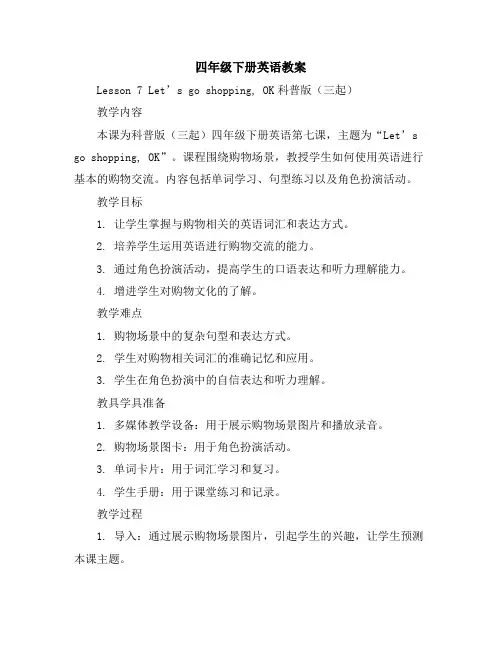 四年级下册英语教案

Lesson 7 Let’s go shopping, OK 科普版（三起）

教学内容

本课为科普版（三起）四年级下册英语第七课，主题为“Let’s go shopping, OK”。课程围绕购物场景，教授学生如何使用英语进行基本的购物交流。内容包括单词学习、句型练习以及角色扮演活动。

教学目标

1. 让学生掌握与购物相关的英语词汇和表达方式。

2. 培养学生运用英语进行购物交流的能力。

3. 通过角色扮演活动，提高学生的口语表达和听力理解能力。

4. 增进学生对购物文化的了解。

教学难点

1. 购物场景中的复杂句型和表达方式。

2. 学生对购物相关词汇的准确记忆和应用。

3. 学生在角色扮演中的自信表达和听力理解。

教具学具准备

1. 多媒体教学设备：用于展示购物场景图片和播放录音。

2. 购物场景图卡：用于角色扮演活动。

3. 单词卡片：用于词汇学习和复习。

4. 学生手册：用于课堂练习和记录。

教学过程

1. 导入：通过展示购物场景图片，引起学生的兴趣，让学生预测本课主题。